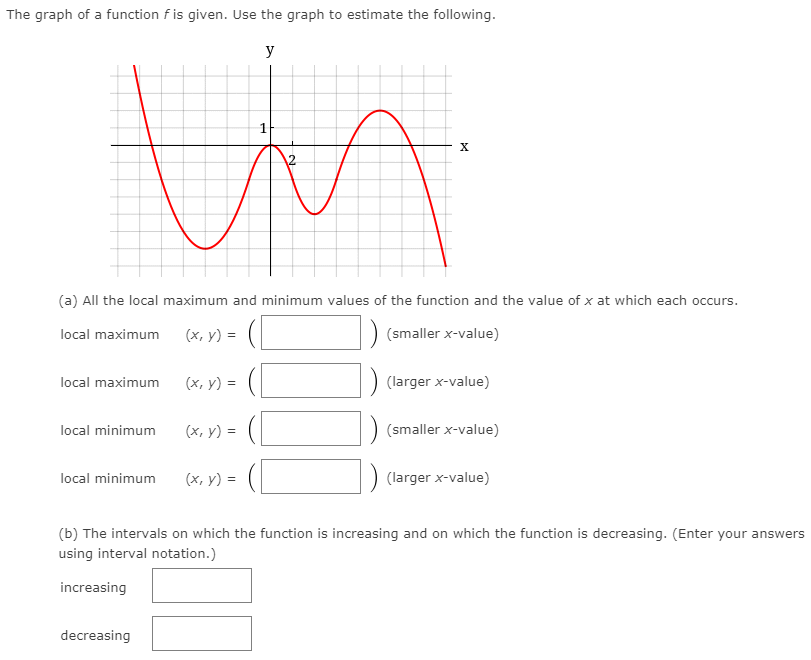 The graph of a function $f$ is given. Use the graph to estimate the following.

y
1
2
x

(a) All the local maximum and minimum values of the function and the value of $x$ at which each occurs.

local maximum $(x, y) = ($ $)$ (smaller $x$-value)

local maximum $(x, y) = ($ $)$ (larger $x$-value)

local minimum $(x, y) = ($ $)$ (smaller $x$-value)

local minimum $(x, y) = ($ $)$ (larger $x$-value)

(b) The intervals on which the function is increasing and on which the function is decreasing. (Enter your answers using interval notation.)

increasing

decreasing